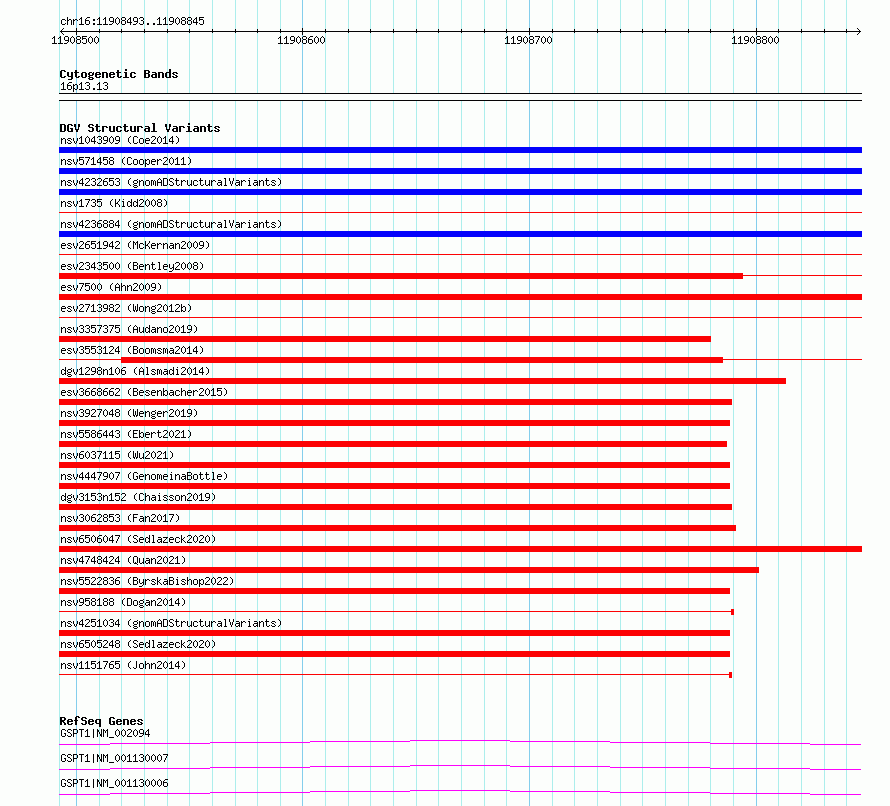 chr16:11908493..11908845

11908500 11908600 11908700 11908800

Cytogenetic Bands
16p13.13

DGV Structural Variants
nsv1043909 (Coe2014)
nsv571458 (Cooper2011)
nsv4232653 (gnomADStructuralVariants)
nsv1735 (Kidd2008)
nsv4236884 (gnomADStructuralVariants)
esv2651942 (McKernan2009)
esv2343500 (Bentley2008)
esv7500 (Ahn2009)
esv2713982 (Wong2012b)
nsv3357375 (Audano2019)
esv3553124 (Boomsma2014)
dgv1298n106 (Alsmadi2014)
esv3668662 (Besenbacher2015)
nsv3927048 (Wenger2019)
nsv5586443 (Ebert2021)
nsv6037115 (Wu2021)
nsv4447907 (GenomeinaBottle)
dgv3153n152 (Chaisson2019)
nsv3062853 (Fan2017)
nsv6506047 (Sedlazeck2020)
nsv4748424 (Quan2021)
nsv5522836 (ByrskaBishop2022)
nsv958188 (Dogan2014)
nsv4251034 (gnomADStructuralVariants)
nsv6505248 (Sedlazeck2020)
nsv1151765 (John2014)

RefSeq Genes
GSPT1|NM_002094
GSPT1|NM_001130007
GSPT1|NM_001130006